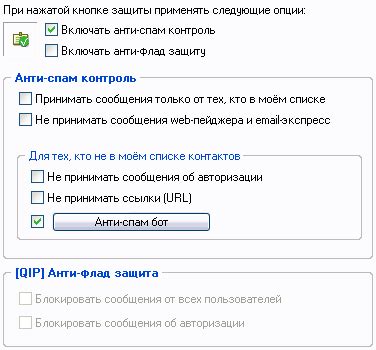 При нажатой кнопке защиты применять следующие опции:

Включать анти-спам контроль

Включать анти-флад защиту

Анти-спам контроль

Принимать сообщения только от тех, кто в моём списке

Не принимать сообщения web-пейджера и email-экспресс

Для тех, кто не в моём списке контактов

Не принимать сообщения об авторизации

Не принимать ссылки (URL)

Анти-спам бот

[QIP] Анти-флад защита

Блокировать сообщения от всех пользователей

Блокировать сообщения об авторизации